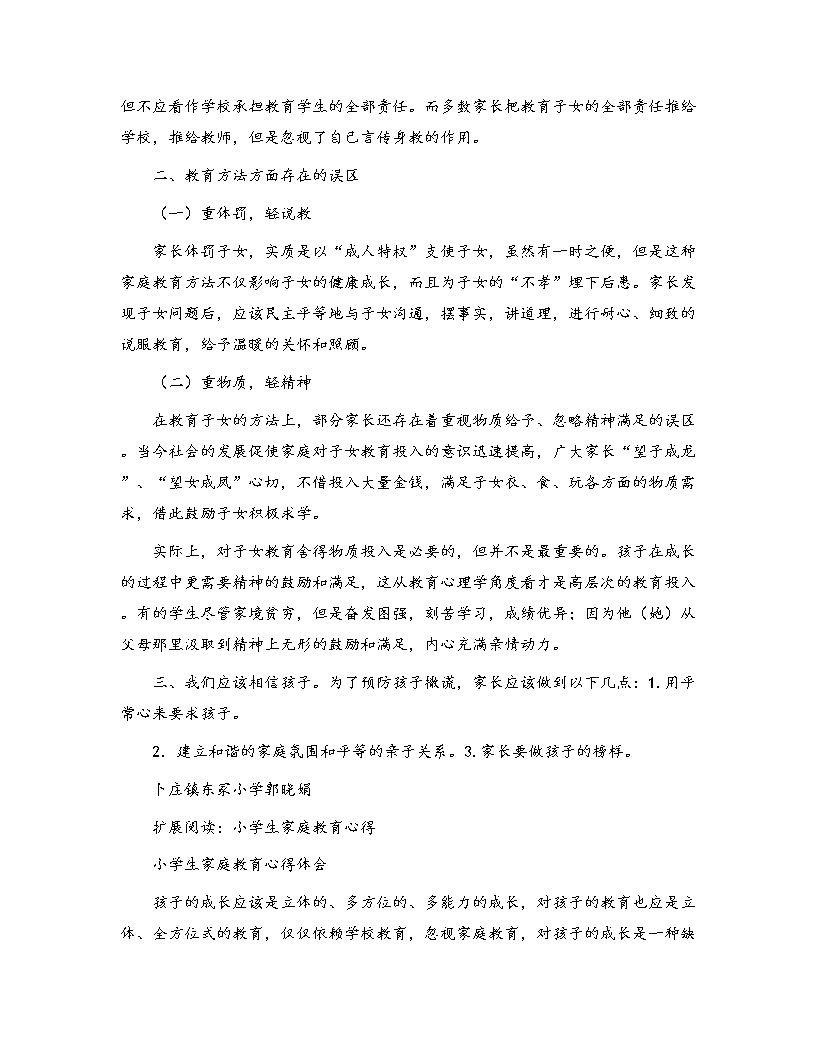 但不应看作学校承担教育学生的全部责任。而多数家长把教育子女的全部责任推给学校，推给教师，但是忽视了自己言传身教的作用。

二、教育方法方面存在的误区

（一）重体罚，轻说教

家长体罚子女，实质是以“成人特权”支使子女，虽然有一时之便，但是这种家庭教育方法不仅影响子女的健康成长，而且为子女的“不孝”埋下后患。家长发现子女问题后，应该民主平等地与子女沟通，摆事实，讲道理，进行耐心、细致的说服教育，给予温暖的关怀和照顾。

（二）重物质，轻精神

在教育子女的方法上，部分家长还存在着重视物质给予、忽略精神满足的误区。当今社会的发展促使家庭对子女教育投入的意识迅速提高，广大家长“望子成龙”、“望女成凤”心切，不惜投入大量金钱，满足子女衣、食、玩各方面的物质需求，借此鼓励子女积极求学。

实际上，对子女教育舍得物质投入是必要的，但并不是最重要的。孩子在成长的过程中更需要精神的鼓励和满足，这从教育心理学角度看才是高层次的教育投入。有的学生尽管家境贫穷，但是奋发图强，刻苦学习，成绩优异；因为他（她）从父母那里汲取到精神上无形的鼓励和满足，内心充满亲情动力。

三、我们应该相信孩子。为了预防孩子撒谎，家长应该做到以下几点：1. 用平常心来要求孩子。

2. 建立和谐的家庭氛围和平等的亲子关系。3. 家长要做孩子的榜样。

卜庄镇东冢小学郭晓娟

扩展阅读：小学生家庭教育心得

小学生家庭教育心得体会

孩子的成长应该是立体的、多方位的、多能力的成长，对孩子的教育也应是立体、全方位式的教育，仅仅依赖学校教育，忽视家庭教育，对孩子的成长是一种缺